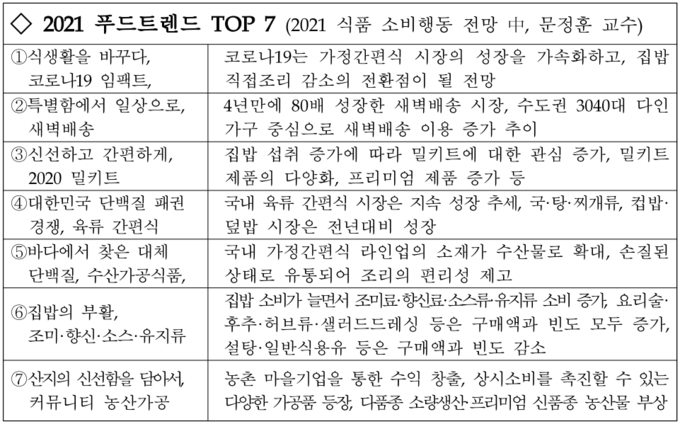 | ◇ 2021 푸드트렌드 TOP 7 (2021 식품 소비행동 전망 中, 문정훈 교수) | |
|---|---|
| ①식생활을 바꾸다, 코로나19 임팩트, | 코로나19는 가정간편식 시장의 성장을 가속화하고, 집밥 직접조리 감소의 전환점이 될 전망 |
| ②특별함에서 일상으로, 새벽배송 | 4년만에 80배 성장한 새벽배송 시장, 수도권 3040대 다인 가구 중심으로 새벽배송 이용 증가 추이 |
| ③신선하고 간편하게, 2020 밀키트 | 집밥 섭취 증가에 따라 밀키트에 대한 관심 증가, 밀키트 제품의 다양화, 프리미엄 제품 증가 등 |
| ④대한민국 단백질 패권 경쟁, 육류 간편식 | 국내 육류 간편식 시장은 지속 성장 추세, 국·탕·찌개류, 컵밥·덮밥 시장은 전년대비 성장 |
| ⑤바다에서 찾은 대체 단백질, 수산가공식품, | 국내 가정간편식 라인업의 소재가 수산물로 확대, 손질된 상태로 유통되어 조리의 편리성 제고 |
| ⑥집밥의 부활, 조미·향신·소스·유지류 | 집밥 소비가 늘면서 조미료·향신료·소스류·유지류 소비 증가, 요리술·후추·허브류·샐러드드레싱 등은 구매액과 빈도 모두 증가, 설탕·일반식용유 등은 구매액과 빈도 감소 |
| ⑦산지의 신선함을 담아서, 커뮤니티 농산가공 | 농촌 마을기업을 통한 수익 창출, 상시소비를 촉진할 수 있는 다양한 가공품 등장, 다품종 소량생산·프리미엄 신품종 농산물 부상 |